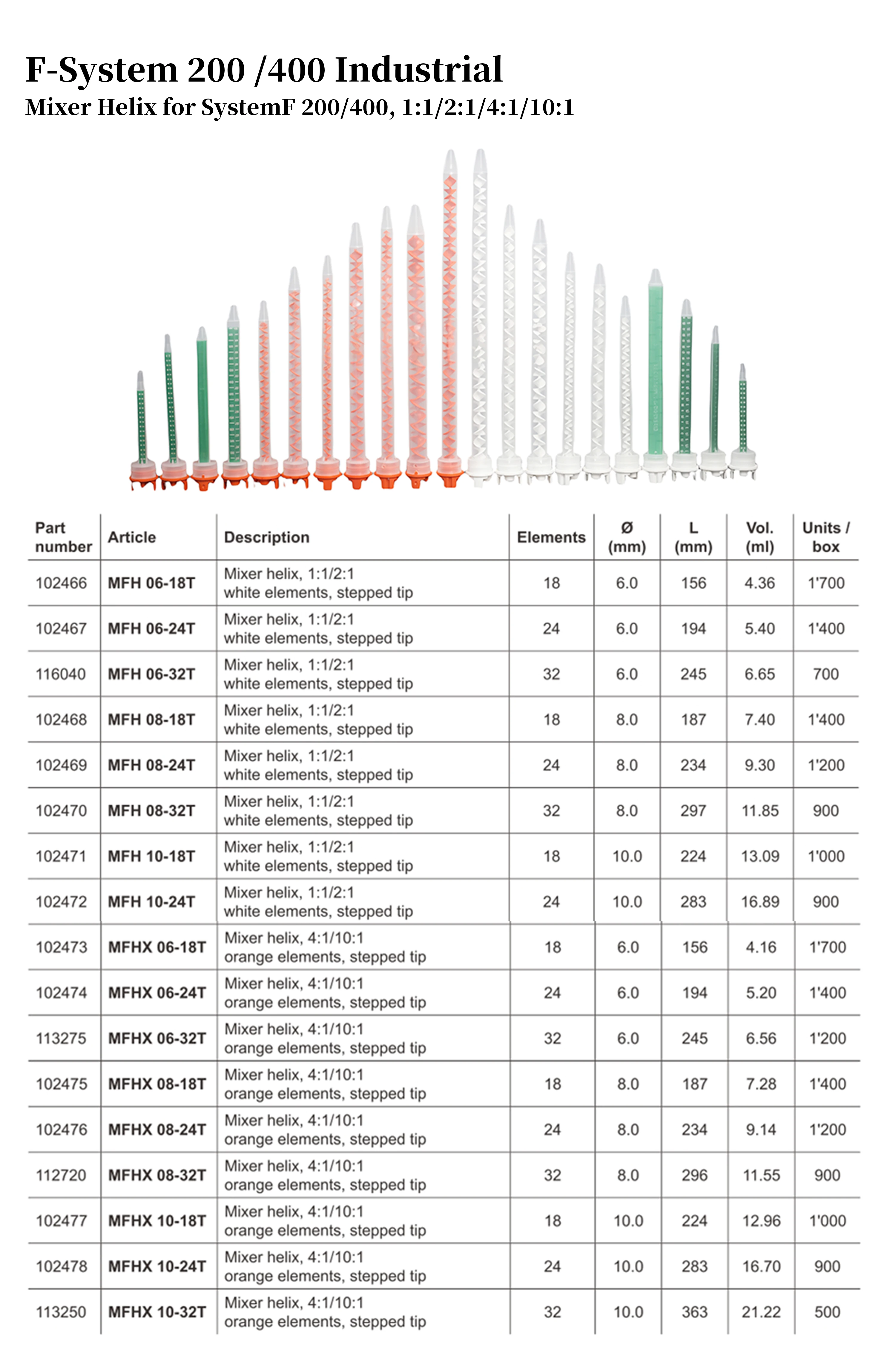 F-System 200 /400 Industrial
Mixer Helix for SystemF 200/400, 1:1/2:1/4:1/10:1

| Part number | Article | Description | Elements | Ø (mm) | L (mm) | Vol. (ml) | Units / box |
|---|---|---|---|---|---|---|---|
| 102466 | MFH 06-18T | Mixer helix, 1:1/2:1 white elements, stepped tip | 18 | 6.0 | 156 | 4.36 | 1'700 |
| 102467 | MFH 06-24T | Mixer helix, 1:1/2:1 white elements, stepped tip | 24 | 6.0 | 194 | 5.40 | 1'400 |
| 116040 | MFH 06-32T | Mixer helix, 1:1/2:1 white elements, stepped tip | 32 | 6.0 | 245 | 6.65 | 700 |
| 102468 | MFH 08-18T | Mixer helix, 1:1/2:1 white elements, stepped tip | 18 | 8.0 | 187 | 7.40 | 1'400 |
| 102469 | MFH 08-24T | Mixer helix, 1:1/2:1 white elements, stepped tip | 24 | 8.0 | 234 | 9.30 | 1'200 |
| 102470 | MFH 08-32T | Mixer helix, 1:1/2:1 white elements, stepped tip | 32 | 8.0 | 297 | 11.85 | 900 |
| 102471 | MFH 10-18T | Mixer helix, 1:1/2:1 white elements, stepped tip | 18 | 10.0 | 224 | 13.09 | 1'000 |
| 102472 | MFH 10-24T | Mixer helix, 1:1/2:1 white elements, stepped tip | 24 | 10.0 | 283 | 16.89 | 900 |
| 102473 | MFHX 06-18T | Mixer helix, 4:1/10:1 orange elements, stepped tip | 18 | 6.0 | 156 | 4.16 | 1'700 |
| 102474 | MFHX 06-24T | Mixer helix, 4:1/10:1 orange elements, stepped tip | 24 | 6.0 | 194 | 5.20 | 1'400 |
| 113275 | MFHX 06-32T | Mixer helix, 4:1/10:1 orange elements, stepped tip | 32 | 6.0 | 245 | 6.56 | 1'200 |
| 102475 | MFHX 08-18T | Mixer helix, 4:1/10:1 orange elements, stepped tip | 18 | 8.0 | 187 | 7.28 | 1'400 |
| 102476 | MFHX 08-24T | Mixer helix, 4:1/10:1 orange elements, stepped tip | 24 | 8.0 | 234 | 9.14 | 1'200 |
| 112720 | MFHX 08-32T | Mixer helix, 4:1/10:1 orange elements, stepped tip | 32 | 8.0 | 296 | 11.55 | 900 |
| 102477 | MFHX 10-18T | Mixer helix, 4:1/10:1 orange elements, stepped tip | 18 | 10.0 | 224 | 12.96 | 1'000 |
| 102478 | MFHX 10-24T | Mixer helix, 4:1/10:1 orange elements, stepped tip | 24 | 10.0 | 283 | 16.70 | 900 |
| 113250 | MFHX 10-32T | Mixer helix, 4:1/10:1 orange elements, stepped tip | 32 | 10.0 | 363 | 21.22 | 500 |